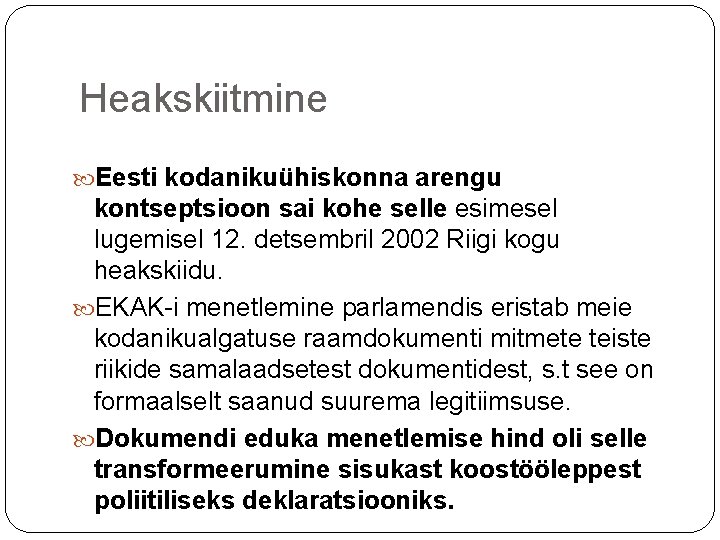 Heakskiitmine

Eesti kodanikuühiskonna arengu kontseptsioon sai kohe selle esimesel lugemisel 12. detsembril 2002 Riigi kogu heakskiidu.

EKAK-i menetlemine parlamendis eristab meie kodanikualgatuse raamdokumenti mitmete teiste riikide samalaadsetest dokumentidest, s.t see on formaalselt saanud suurema legitiimsuse.

Dokumendi eduka menetlemise hind oli selle transformeerumine sisukast koostööleppest poliitiliseks deklaratsiooniks.